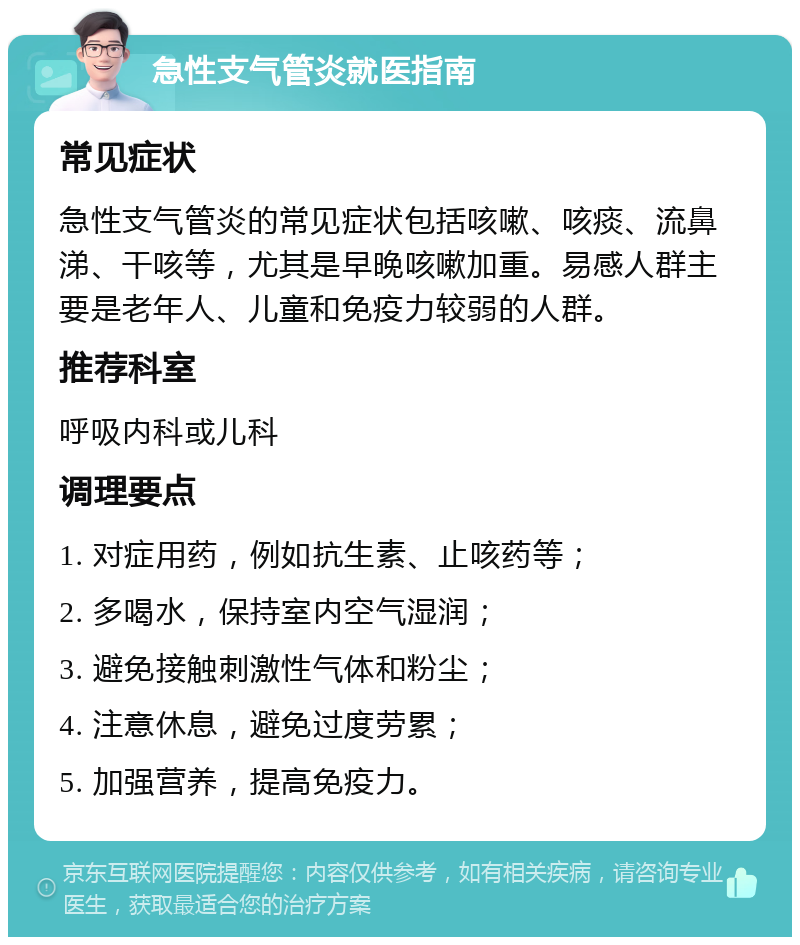 急性支气管炎就医指南

常见症状

急性支气管炎的常见症状包括咳嗽、咳痰、流鼻涕、干咳等，尤其是早晚咳嗽加重。易感人群主要是老年人、儿童和免疫力较弱的人群。

推荐科室

呼吸内科或儿科

调理要点

1. 对症用药，例如抗生素、止咳药等；

2. 多喝水，保持室内空气湿润；

3. 避免接触刺激性气体和粉尘；

4. 注意休息，避免过度劳累；

5. 加强营养，提高免疫力。

京东互联网医院提醒您：内容仅供参考，如有相关疾病，请咨询专业医生，获取最适合您的治疗方案